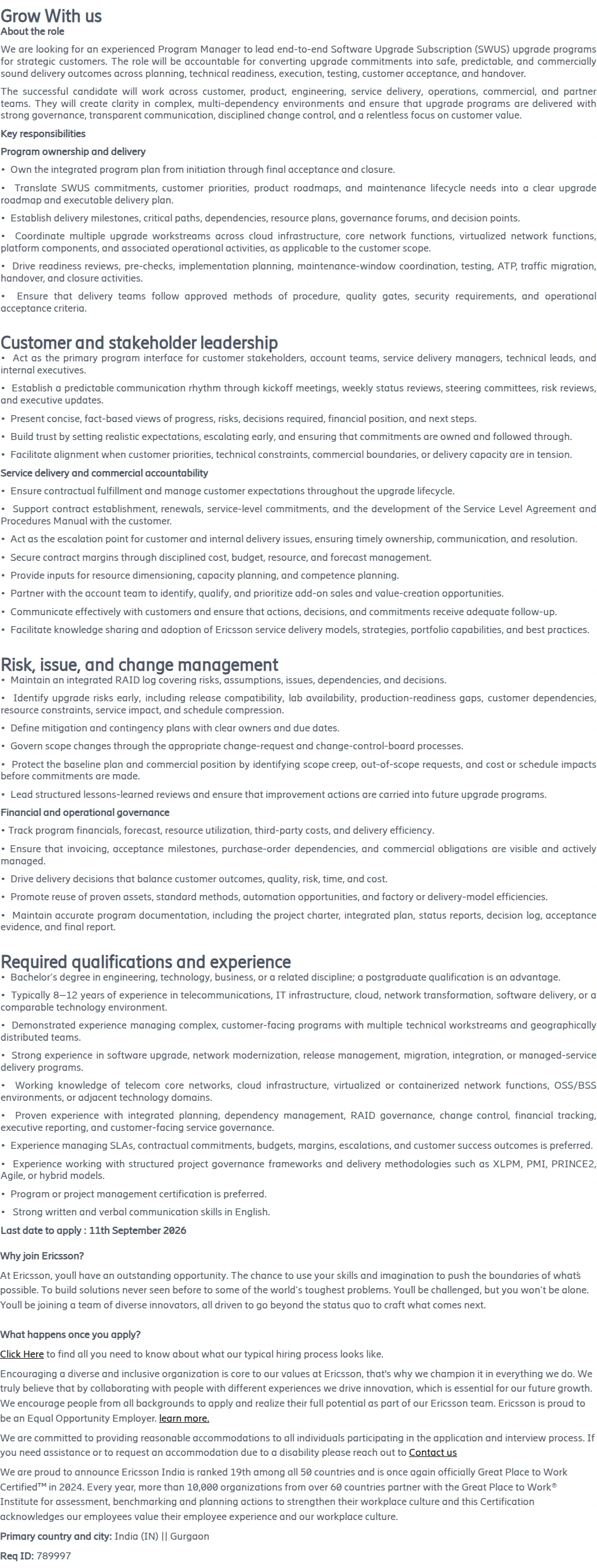 Grow With us

About the role

We are looking for an experienced Program Manager to lead end-to-end Software Upgrade Subscription (SWUS) upgrade programs for strategic customers. The role will be accountable for converting upgrade commitments into safe, predictable, and commercially sound delivery outcomes across planning, technical readiness, execution, testing, customer acceptance, and handover.

The successful candidate will work across customer, product, engineering, service delivery, operations, commercial, and partner teams. They will create clarity in complex, multi-dependency environments and ensure that upgrade programs are delivered with strong governance, transparent communication, disciplined change control, and a relentless focus on customer value.

Key responsibilities

Program ownership and delivery

• Own the integrated program plan from initiation through final acceptance and closure.

• Translate SWUS commitments, customer priorities, product roadmaps, and maintenance lifecycle needs into a clear upgrade roadmap and executable delivery plan.

• Establish delivery milestones, critical paths, dependencies, resource plans, governance forums, and decision points.

• Coordinate multiple upgrade workstreams across cloud infrastructure, core network functions, virtualized network functions, platform components, and associated operational activities, as applicable to the customer scope.

• Drive readiness reviews, pre-checks, implementation planning, maintenance-window coordination, testing, ATP, traffic migration, handover, and closure activities.

• Ensure that delivery teams follow approved methods of procedure, quality gates, security requirements, and operational acceptance criteria.

Customer and stakeholder leadership

• Act as the primary program interface for customer stakeholders, account teams, service delivery managers, technical leads, and internal executives.

• Establish a predictable communication rhythm through kickoff meetings, weekly status reviews, steering committees, risk reviews, and executive updates.

• Present concise, fact-based views of progress, risks, decisions required, financial position, and next steps.

• Build trust by setting realistic expectations, escalating early, and ensuring that commitments are owned and followed through.

• Facilitate alignment when customer priorities, technical constraints, commercial boundaries, or delivery capacity are in tension.

Service delivery and commercial accountability

• Ensure contractual fulfillment and manage customer expectations throughout the upgrade lifecycle.

• Support contract establishment, renewals, service-level commitments, and the development of the Service Level Agreement and Procedures Manual with the customer.

• Act as the escalation point for customer and internal delivery issues, ensuring timely ownership, communication, and resolution.

• Secure contract margins through disciplined cost, budget, resource, and forecast management.

• Provide inputs for resource dimensioning, capacity planning, and competence planning.

• Partner with the account team to identify, qualify, and prioritize add-on sales and value-creation opportunities.

• Communicate effectively with customers and ensure that actions, decisions, and commitments receive adequate follow-up.

• Facilitate knowledge sharing and adoption of Ericsson service delivery models, strategies, portfolio capabilities, and best practices.

Risk, issue, and change management

• Maintain an integrated RAID log covering risks, assumptions, issues, dependencies, and decisions.

• Identify upgrade risks early, including release compatibility, lab availability, production-readiness gaps, customer dependencies, resource constraints, service impact, and schedule compression.

• Define mitigation and contingency plans with clear owners and due dates.

• Govern scope changes through the appropriate change-request and change-control-board processes.

• Protect the baseline plan and commercial position by identifying scope creep, out-of-scope requests, and cost or schedule impacts before commitments are made.

• Lead structured lessons-learned reviews and ensure that improvement actions are carried into future upgrade programs.

Financial and operational governance

• Track program financials, forecast, resource utilization, third-party costs, and delivery efficiency.

• Ensure that invoicing, acceptance milestones, purchase-order dependencies, and commercial obligations are visible and actively managed.

• Drive delivery decisions that balance customer outcomes, quality, risk, time, and cost.

• Promote reuse of proven assets, standard methods, automation opportunities, and factory or delivery-model efficiencies.

• Maintain accurate program documentation, including the project charter, integrated plan, status reports, decision log, acceptance evidence, and final report.

Required qualifications and experience

• Bachelor's degree in engineering, technology, business, or a related discipline; a postgraduate qualification is an advantage.

• Typically 8–12 years of experience in telecommunications, IT infrastructure, cloud, network transformation, software delivery, or a comparable technology environment.

• Demonstrated experience managing complex, customer-facing programs with multiple technical workstreams and geographically distributed teams.

• Strong experience in software upgrade, network modernization, release management, migration, integration, or managed-service delivery programs.

• Working knowledge of telecom core networks, cloud infrastructure, virtualized or containerized network functions, OSS/BSS environments, or adjacent technology domains.

• Proven experience with integrated planning, dependency management, RAID governance, change control, financial tracking, executive reporting, and customer-facing service governance.

• Experience managing SLAs, contractual commitments, budgets, margins, escalations, and customer success outcomes is preferred.

• Experience working with structured project governance frameworks and delivery methodologies such as XLPM, PMI, PRINCE2, Agile, or hybrid models.

• Program or project management certification is preferred.

• Strong written and verbal communication skills in English.

Last date to apply : 11th September 2026

Why join Ericsson?

At Ericsson, youll have an outstanding opportunity. The chance to use your skills and imagination to push the boundaries of whats possible. To build solutions never seen before to some of the world's toughest problems. Youll be challenged, but you won't be alone. Youll be joining a team of diverse innovators, all driven to go beyond the status quo to craft what comes next.

What happens once you apply?

Click Here to find all you need to know about what our typical hiring process looks like.

Encouraging a diverse and inclusive organization is core to our values at Ericsson, that's why we champion it in everything we do. We truly believe that by collaborating with people with different experiences we drive innovation, which is essential for our future growth. We encourage people from all backgrounds to apply and realize their full potential as part of our Ericsson team. Ericsson is proud to be an Equal Opportunity Employer. learn more.

We are committed to providing reasonable accommodations to all individuals participating in the application and interview process. If you need assistance or to request an accommodation due to a disability please reach out to Contact us

We are proud to announce Ericsson India is ranked 19th among all 50 countries and is once again officially Great Place to Work Certified™ in 2024. Every year, more than 10,000 organizations from over 60 countries partner with the Great Place to Work® Institute for assessment, benchmarking and planning actions to strengthen their workplace culture and this Certification acknowledges our employees value their employee experience and our workplace culture.

Primary country and city: India (IN) || Gurgaon

Req ID: 789997